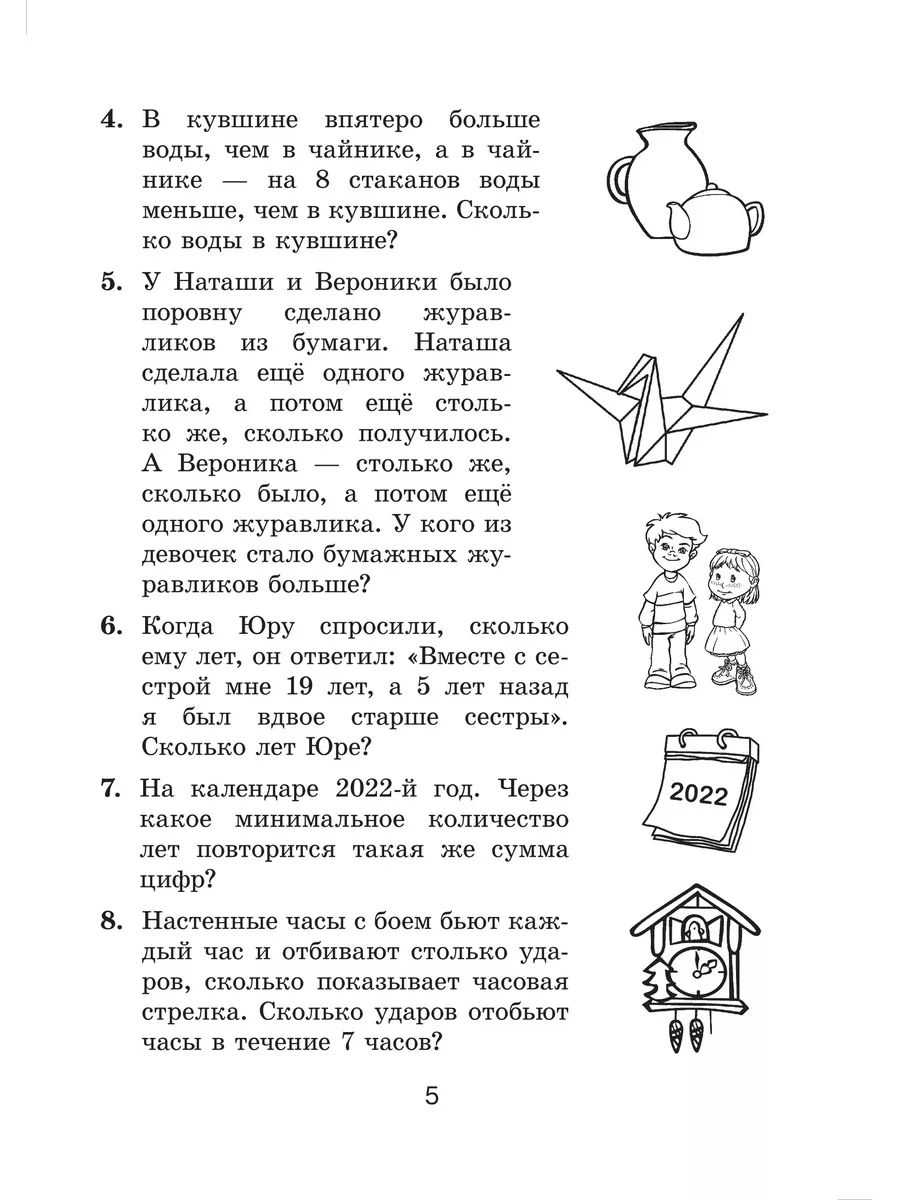 **4.** В кувшине впятеро больше воды, чем в чайнике, а в чайнике — на 8 стаканов воды меньше, чем в кувшине. Сколько воды в кувшине?

**5.** У Наташи и Вероники было поровну сделано журавликов из бумаги. Наташа сделала ещё одного журавлика, а потом ещё столько же, сколько получилось. А Вероника — столько же, сколько было, а потом ещё одного журавлика. У кого из девочек стало бумажных журавликов больше?

**6.** Когда Юру спросили, сколько ему лет, он ответил: «Вместе с сестрой мне 19 лет, а 5 лет назад я был вдвое старше сестры». Сколько лет Юре?

**7.** На календаре 2022-й год. Через какое минимальное количество лет повторится такая же сумма цифр?

2022

**8.** Настенные часы с боем бьют каждый час и отбивают столько ударов, сколько показывает часовая стрелка. Сколько ударов отобьют часы в течение 7 часов?

5